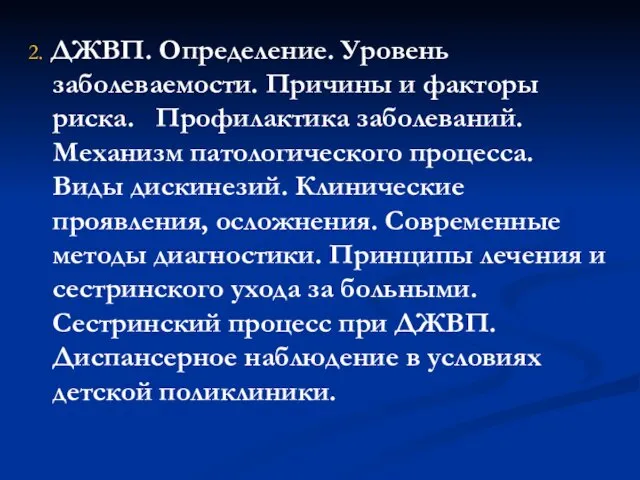 2. ДЖВП. Определение. Уровень заболеваемости. Причины и факторы риска.   Профилактика заболеваний. Механизм патологического процесса. Виды дискинезий. Клинические проявления, осложнения. Современные методы диагностики. Принципы лечения и сестринского ухода за больными. Сестринский процесс при ДЖВП. Диспансерное наблюдение в условиях детской поликлиники.